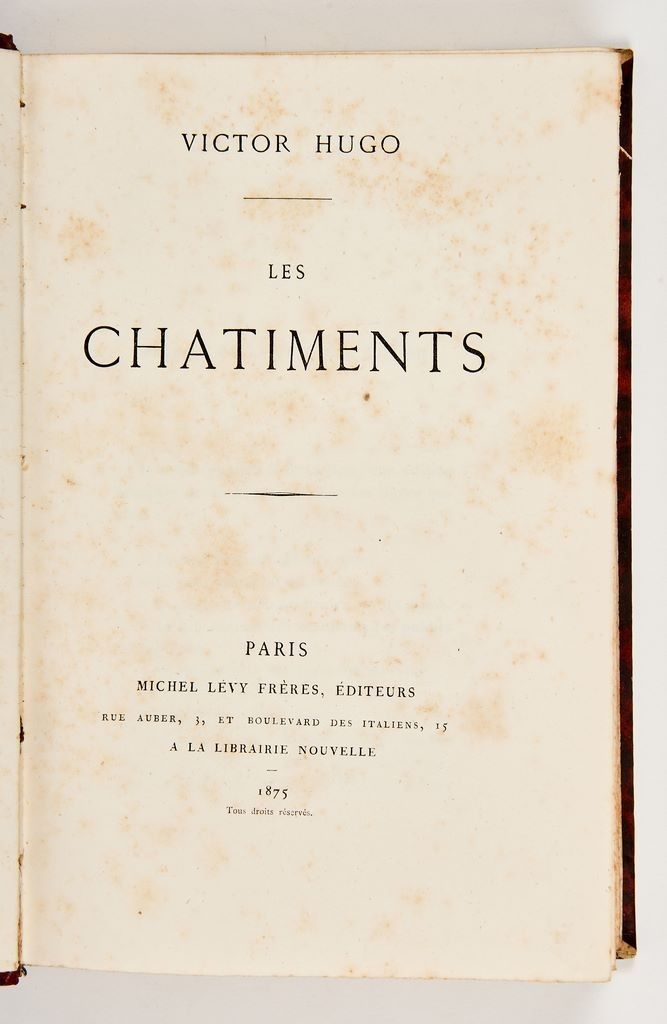 VICTOR HUGO

LES

CHATIMENTS

PARIS

MICHEL LÉVY FRÈRES, ÉDITEURS

RUE AUBER, 3, ET BOULEVARD DES ITALIENS, 15

A LA LIBRAIRIE NOUVELLE

1875

Tous droits réservés.